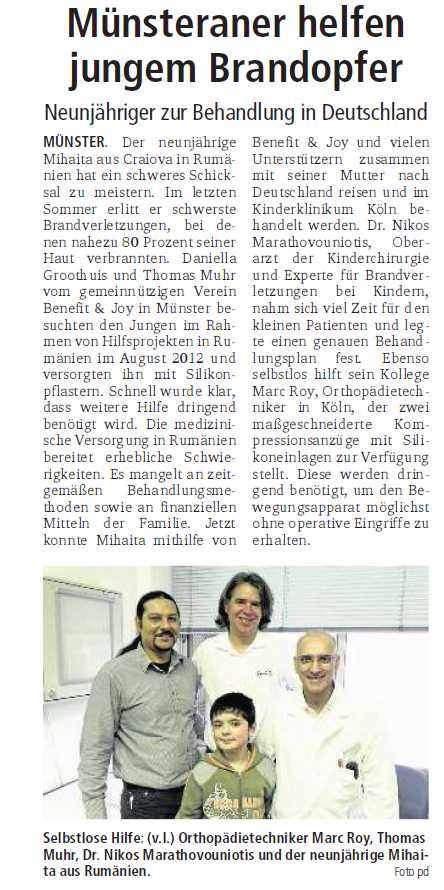 Münsteraner helfen jungem Brandopfer

Neunjähriger zur Behandlung in Deutschland

MÜNSTER. Der neunjährige Mihaita aus Craiova in Rumänien hat ein schweres Schicksal zu meistern. Im letzten Sommer erlitt er schwerste Brandverletzungen, bei denen nahezu 80 Prozent seiner Haut verbrannten. Daniella Groothuis und Thomas Muhr vom gemeinnützigen Verein Benefit & Joy in Münster besuchten den Jungen im Rahmen von Hilfsprojekten in Rumänien im August 2012 und versorgten ihn mit Silikonpflastern. Schnell wurde klar, dass weitere Hilfe dringend benötigt wird. Die medizinische Versorgung in Rumänien bereitet erhebliche Schwierigkeiten. Es mangelt an zeitgemäßen Behandlungsmethoden sowie an finanziellen Mitteln der Familie. Jetzt konnte Mihaita mithilfe von Benefit & Joy und vielen Unterstützern zusammen mit seiner Mutter nach Deutschland reisen und im Kinderklinikum Köln behandelt werden. Dr. Nikos Marathovouniotis, Oberarzt der Kinderchirurgie und Experte für Brandverletzungen bei Kindern, nahm sich viel Zeit für den kleinen Patienten und legte einen genauen Behandlungsplan fest. Ebenso selbstlos hilft sein Kollege Marc Roy, Orthopädietechniker in Köln, der zwei maßgeschneiderte Kompressionsanzüge mit Silikoneinlagen zur Verfügung stellt. Diese werden dringend benötigt, um den Bewegungsapparat möglichst ohne operative Eingriffe zu erhalten.

Selbstlose Hilfe: (v.l.) Orthopädietechniker Marc Roy, Thomas Muhr, Dr. Nikos Marathovouniotis und der neunjährige Mihaita aus Rumänien.
Foto pd